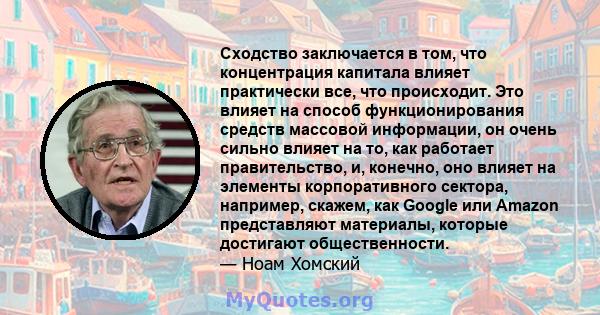 Сходство заключается в том, что концентрация капитала влияет практически все, что происходит. Это влияет на способ функционирования средств массовой информации, он очень сильно влияет на то, как работает правительство, и, конечно, оно влияет на элементы корпоративного сектора, например, скажем, как Google или Amazon представляют материалы, которые достигают общественности.
— Ноам Хомский

MyQuotes.org